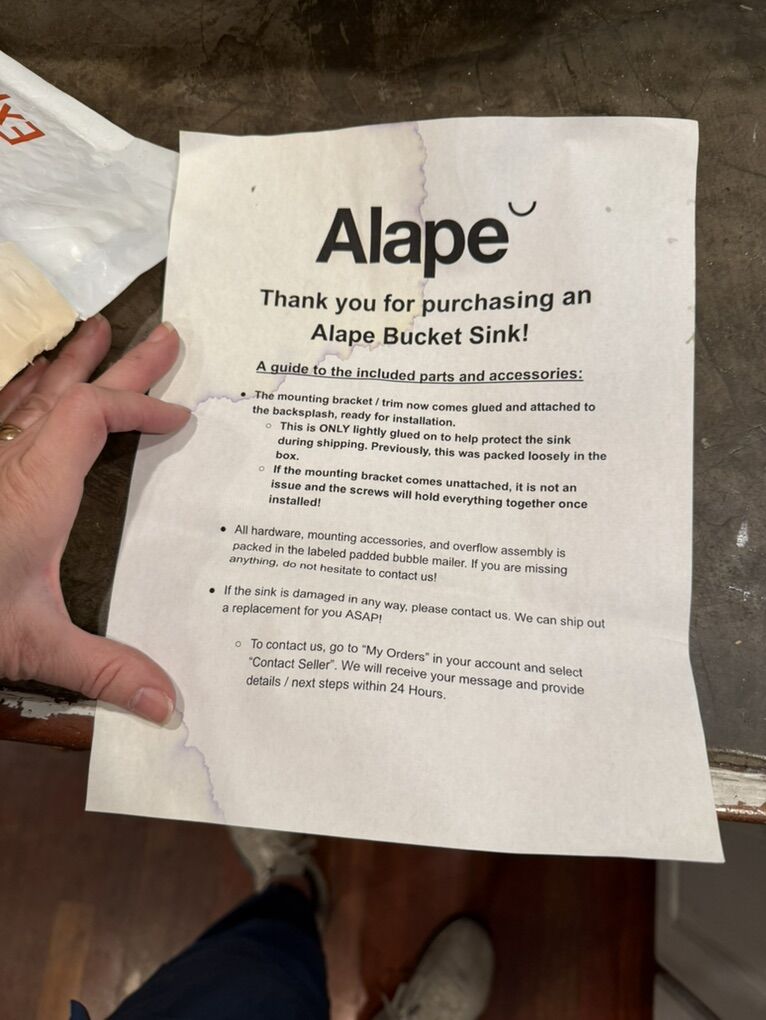 Alape

Thank you for purchasing an Alape Bucket Sink!

A guide to the included parts and accessories:

• The mounting bracket / trim now comes glued and attached to the backsplash, ready for installation.
○ This is ONLY lightly glued on to help protect the sink during shipping. Previously, this was packed loosely in the box.
○ If the mounting bracket comes unattached, it is not an issue and the screws will hold everything together once installed!

• All hardware, mounting accessories, and overflow assembly is packed in the labeled padded bubble mailer. If you are missing anything, do not hesitate to contact us!

• If the sink is damaged in any way, please contact us. We can ship out a replacement for you ASAP!
○ To contact us, go to "My Orders" in your account and select "Contact Seller". We will receive your message and provide details / next steps within 24 Hours.